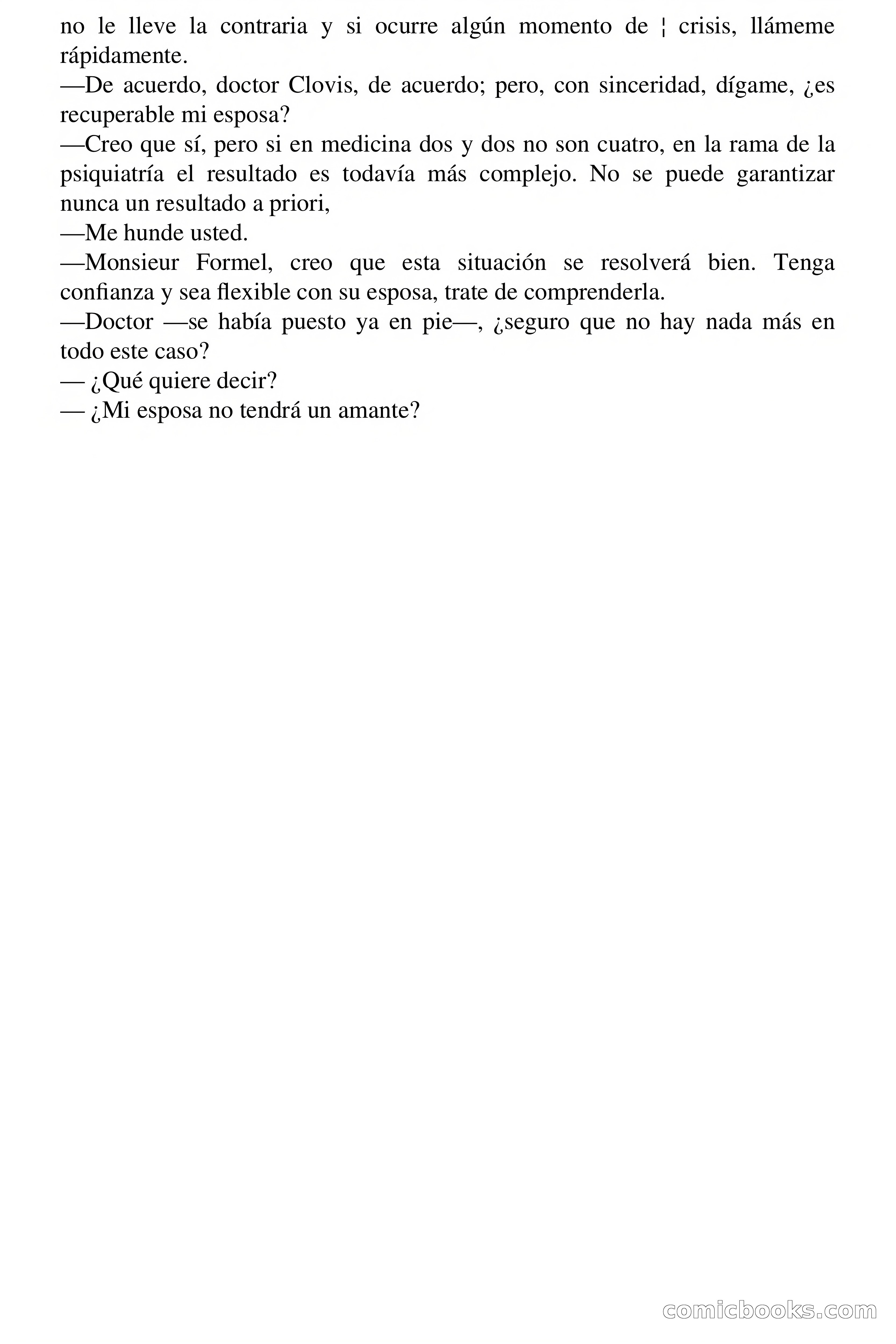 no le lleve la contraria y si ocurre algún momento de ¦ crisis, llámeme rápidamente.
—De acuerdo, doctor Clovis, de acuerdo; pero, con sinceridad, dígame, ¿es recuperable mi esposa?
—Creo que sí, pero si en medicina dos y dos no son cuatro, en la rama de la psiquiatría el resultado es todavía más complejo. No se puede garantizar nunca un resultado a priori,
—Me hunde usted.
—Monsieur Formel, creo que esta situación se resolverá bien. Tenga confianza y sea flexible con su esposa, trate de comprenderla.
—Doctor —se había puesto ya en pie—, ¿seguro que no hay nada más en todo este caso?
— ¿Qué quiere decir?
— ¿Mi esposa no tendrá un amante?

comicbooks.com